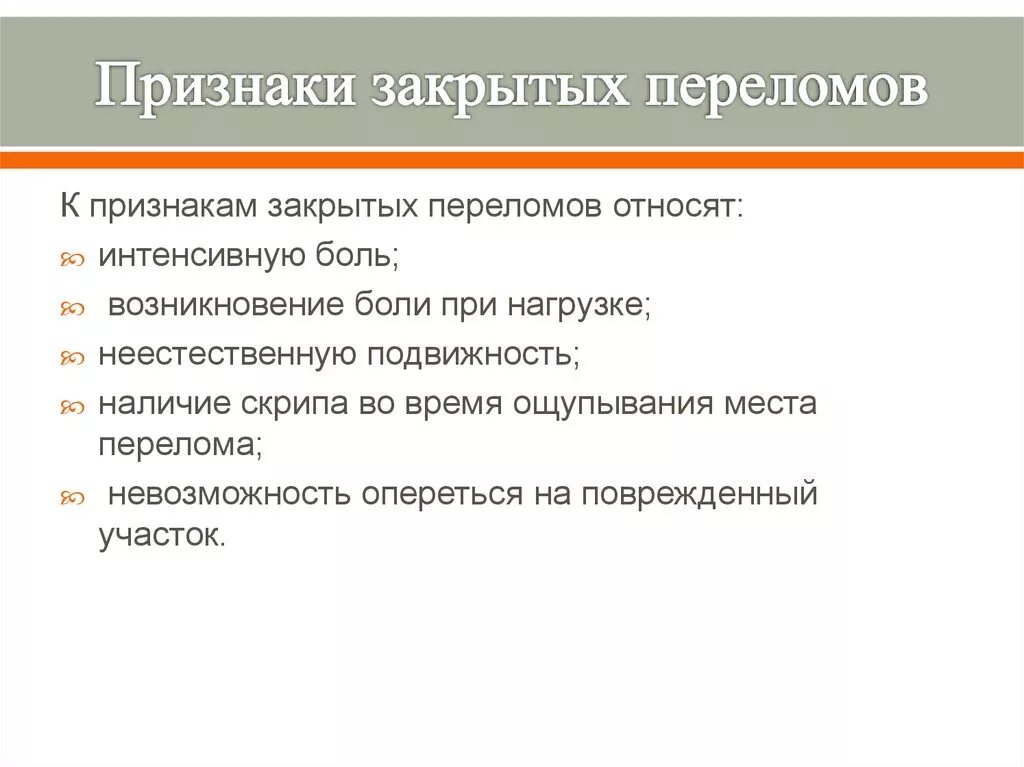 Признаки закрытых переломов

К признакам закрытых переломов относят:

интенсивную боль;

возникновение боли при нагрузке;

неестественную подвижность;

наличие скрипа во время ощупывания места перелома;

невозможность опереться на поврежденный участок.